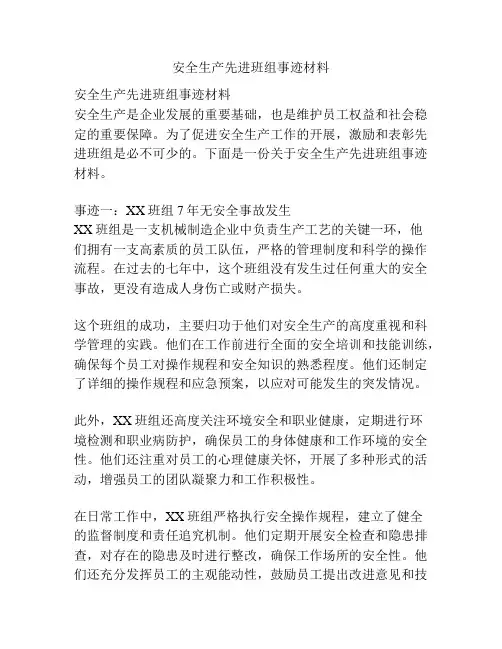 安全生产先进班组事迹材料

安全生产先进班组事迹材料
安全生产是企业发展的重要基础，也是维护员工权益和社会稳定的重要保障。为了促进安全生产工作的开展，激励和表彰先进班组是必不可少的。下面是一份关于安全生产先进班组事迹材料。

事迹一：XX 班组 7 年无安全事故发生
XX 班组是一支机械制造企业中负责生产工艺的关键一环，他们拥有一支高素质的员工队伍，严格的管理制度和科学的操作流程。在过去的七年中，这个班组没有发生过任何重大的安全事故，更没有造成人身伤亡或财产损失。

这个班组的成功，主要归功于他们对安全生产的高度重视和科学管理的实践。他们在工作前进行全面的安全培训和技能训练，确保每个员工对操作规程和安全知识的熟悉程度。他们还制定了详细的操作规程和应急预案，以应对可能发生的突发情况。

此外，XX 班组还高度关注环境安全和职业健康，定期进行环境检测和职业病防护，确保员工的身体健康和工作环境的安全性。他们还注重对员工的心理健康关怀，开展了多种形式的活动，增强员工的团队凝聚力和工作积极性。

在日常工作中，XX 班组严格执行安全操作规程，建立了健全的监督制度和责任追究机制。他们定期开展安全检查和隐患排查，对存在的隐患及时进行整改，确保工作场所的安全性。他们还充分发挥员工的主观能动性，鼓励员工提出改进意见和技